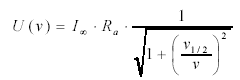 $U(v) = I_{\infty} \cdot R_a \cdot \frac{1}{\sqrt{1 + \left(\frac{v_{1/2}}{v}\right)^2}}$